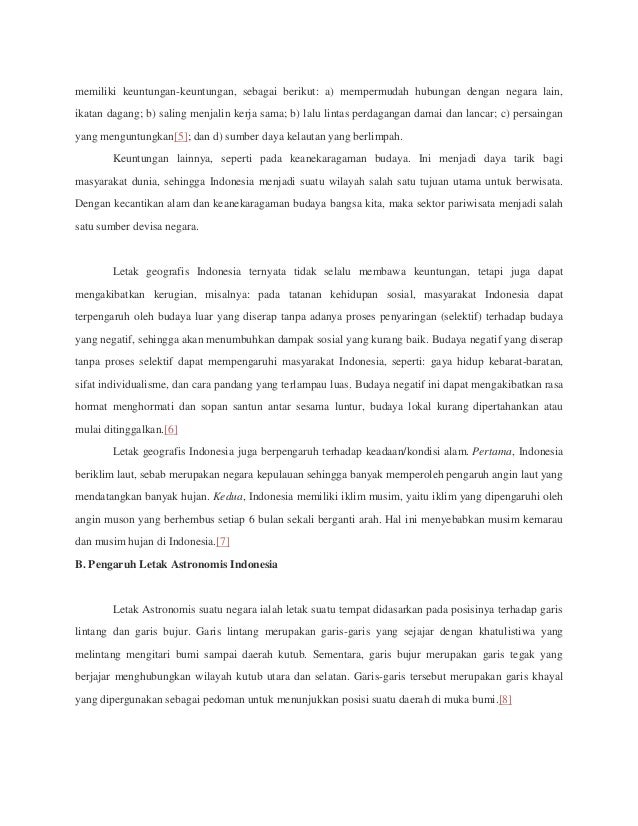 memiliki keuntungan-keuntungan, sebagai berikut: a) mempermudah hubungan dengan negara lain, ikatan dagang; b) saling menjalin kerja sama; b) lalu lintas perdagangan damai dan lancar; c) persaingan yang menguntungkan[5]; dan d) sumber daya kelautan yang berlimpah.

Keuntungan lainnya, seperti pada keanekaragaman budaya. Ini menjadi daya tarik bagi masyarakat dunia, sehingga Indonesia menjadi suatu wilayah salah satu tujuan utama untuk berwisata. Dengan kecantikan alam dan keanekaragaman budaya bangsa kita, maka sektor pariwisata menjadi salah satu sumber devisa negara.

Letak geografis Indonesia ternyata tidak selalu membawa keuntungan, tetapi juga dapat mengakibatkan kerugian, misalnya: pada tatanan kehidupan sosial, masyarakat Indonesia dapat terpengaruh oleh budaya luar yang diserap tanpa adanya proses penyaringan (selektif) terhadap budaya yang negatif, sehingga akan menumbuhkan dampak sosial yang kurang baik. Budaya negatif yang diserap tanpa proses selektif dapat mempengaruhi masyarakat Indonesia, seperti: gaya hidup kebarat-baratan, sifat individualisme, dan cara pandang yang terlampau luas. Budaya negatif ini dapat mengakibatkan rasa hormat menghormati dan sopan santun antar sesama luntur, budaya lokal kurang dipertahankan atau mulai ditinggalkan.[6]

Letak geografis Indonesia juga berpengaruh terhadap keadaan/kondisi alam. Pertama, Indonesia beriklim laut, sebab merupakan negara kepulauan sehingga banyak memperoleh pengaruh angin laut yang mendatangkan banyak hujan. Kedua, Indonesia memiliki iklim musim, yaitu iklim yang dipengaruhi oleh angin muson yang berhembus setiap 6 bulan sekali berganti arah. Hal ini menyebabkan musim kemarau dan musim hujan di Indonesia.[7]

B. Pengaruh Letak Astronomis Indonesia

Letak Astronomis suatu negara ialah letak suatu tempat didasarkan pada posisinya terhadap garis lintang dan garis bujur. Garis lintang merupakan garis-garis yang sejajar dengan khatulistiwa yang melintang mengitari bumi sampai daerah kutub. Sementara, garis bujur merupakan garis tegak yang berjajar menghubungkan wilayah kutub utara dan selatan. Garis-garis tersebut merupakan garis khayal yang dipergunakan sebagai pedoman untuk menunjukkan posisi suatu daerah di muka bumi.[8]